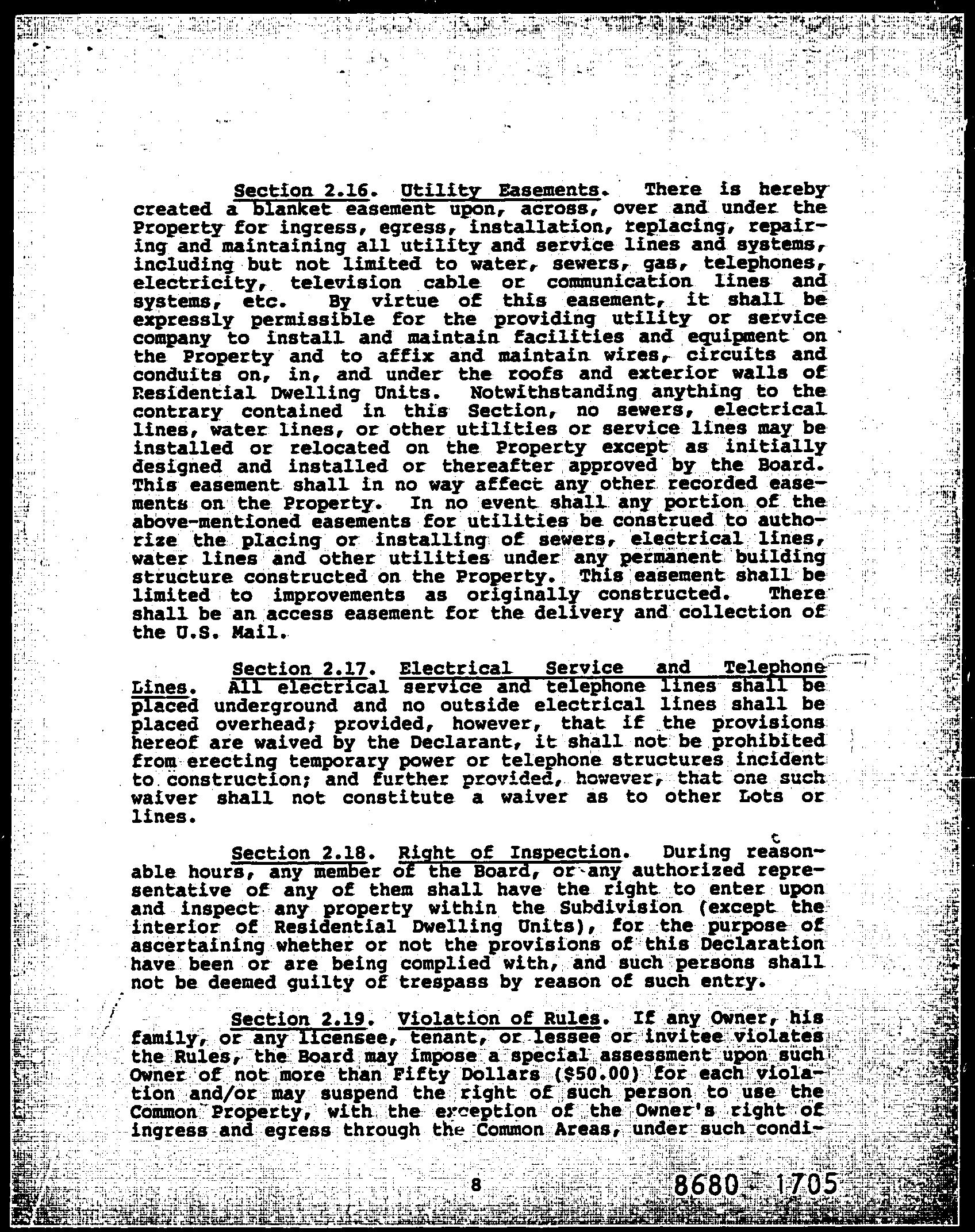 Section 2.16. Utility Easements. There is hereby created a blanket easement upon, across, over and under the Property for ingress, egress, installation, replacing, repairing and maintaining all utility and service lines and systems, including but not limited to water, sewers, gas, telephones, electricity, television cable or communication lines and systems, etc. By virtue of this easement, it shall be expressly permissible for the providing utility or service company to install and maintain facilities and equipment on the Property and to affix and maintain wires, circuits and conduits on, in, and under the roofs and exterior walls of Residential Dwelling Units. Notwithstanding anything to the contrary contained in this Section, no sewers, electrical lines, water lines, or other utilities or service lines may be installed or relocated on the Property except as initially designed and installed or thereafter approved by the Board. This easement shall in no way affect any other recorded easements on the Property. In no event shall any portion of the above-mentioned easements for utilities be construed to authorize the placing or installing of sewers, electrical lines, water lines and other utilities under any permanent building structure constructed on the Property. This easement shall be limited to improvements as originally constructed. There shall be an access easement for the delivery and collection of the U.S. Mail.

Section 2.17. Electrical Service and Telephone Lines. All electrical service and telephone lines shall be placed underground and no outside electrical lines shall be placed overhead; provided, however, that if the provisions hereof are waived by the Declarant, it shall not be prohibited from erecting temporary power or telephone structures incident to construction; and further provided, however, that one such waiver shall not constitute a waiver as to other Lots or lines.

Section 2.18. Right of Inspection. During reasonable hours, any member of the Board, or any authorized representative of any of them shall have the right to enter upon and inspect any property within the Subdivision (except the interior of Residential Dwelling Units), for the purpose of ascertaining whether or not the provisions of this Declaration have been or are being complied with, and such persons shall not be deemed guilty of trespass by reason of such entry.

Section 2.19. Violation of Rules. If any Owner, his family, or any licensee, tenant, or lessee or invitee violates the Rules, the Board may impose a special assessment upon such Owner of not more than Fifty Dollars ($50.00) for each violation and/or may suspend the right of such person to use the Common Property, with the exception of the Owner's right of ingress and egress through the Common Areas, under such condi-

8

8680 1705